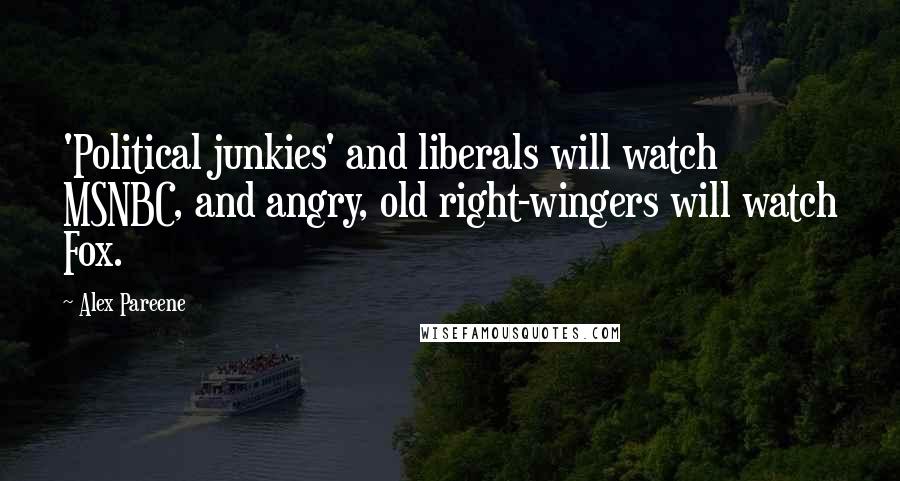 'Political junkies' and liberals will watch MSNBC, and angry, old right-wingers will watch Fox.

~ Alex Pareene

WISEFAMOUSQUOTES.COM